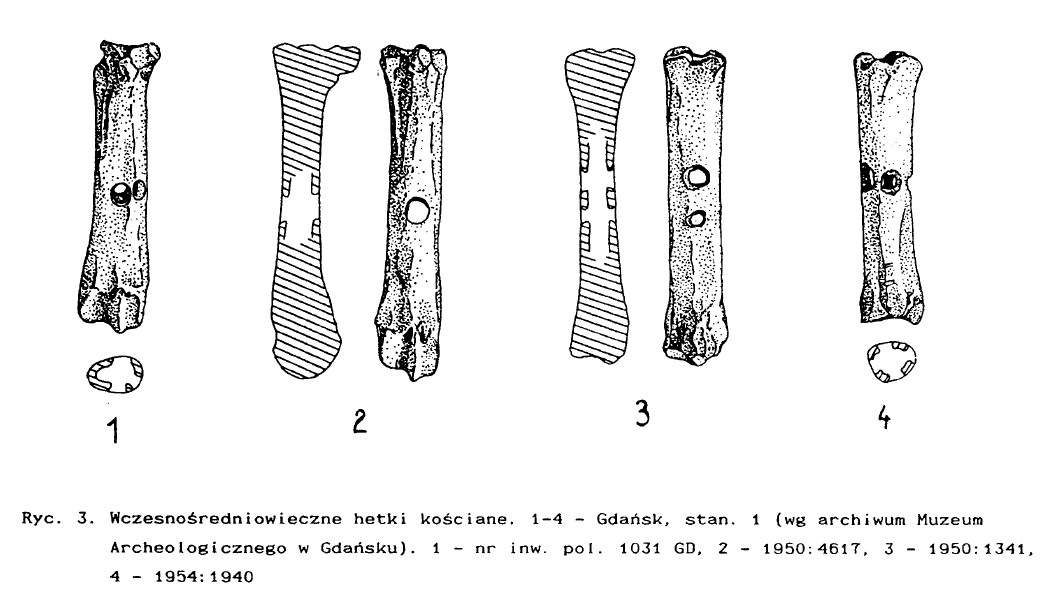 1

2

3

4

Ryc. 3. Wczesnośredniowieczne hetki kościane. 1-4 - Gdańsk, stan. 1 (wg archiwum Muzeum Archeologicznego w Gdańsku). 1 - nr inw. pol. 1031 GD, 2 - 1950:4617, 3 - 1950:1341, 4 - 1954:1940